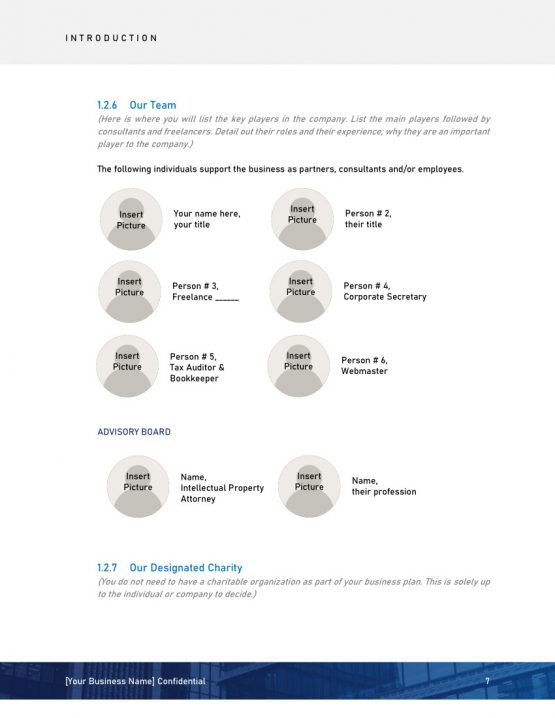 INTRODUCTION

1.2.6 Our Team

(Here is where you will list the key players in the company. List the main players followed by consultants and freelancers. Detail out their roles and their experience; why they are an important player to the company.)

The following individuals support the business as partners, consultants and/or employees.

Insert Picture

Your name here, your title

Insert Picture

Person # 2, their title

Insert Picture

Person # 3, Freelance ______

Insert Picture

Person # 4, Corporate Secretary

Insert Picture

Person # 5, Tax Auditor & Bookkeeper

Insert Picture

Person # 6, Webmaster

ADVISORY BOARD

Insert Picture

Name, Intellectual Property Attorney

Insert Picture

Name, their profession

1.2.7 Our Designated Charity

(You do not need to have a charitable organization as part of your business plan. This is solely up to the individual or company to decide.)

[Your Business Name] Confidential

7